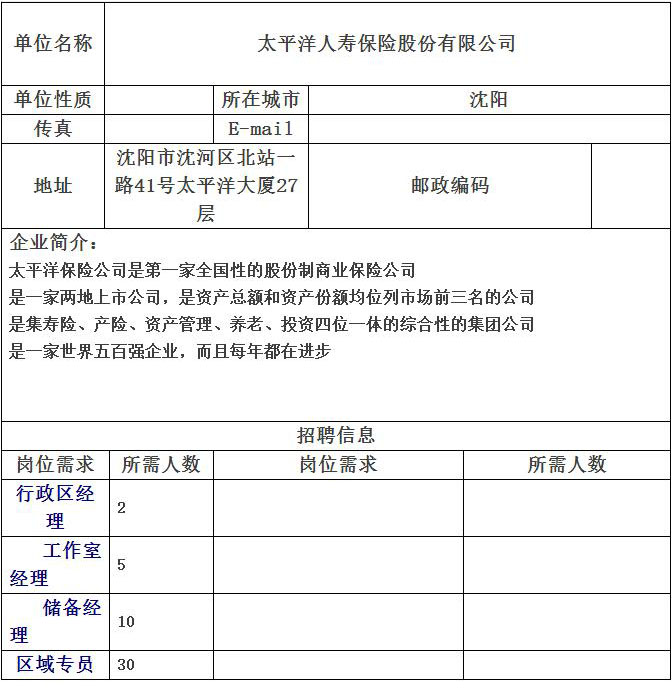 | 单位名称 | 太平洋人寿保险股份有限公司 | | | |
|---|---|---|---|---|
| 单位性质 | | 所在城市 | 沈阳 | |
| 传真 | | E-mail | | |
| 地址 | 沈阳市沈河区北站一路41号太平洋大厦27层 | | 邮政编码 | |

企业简介：
太平洋保险公司是第一家全国性的股份制商业保险公司
是一家两地上市公司，是资产总额和资产份额均位列市场前三名的公司
是集寿险、产险、资产管理、养老、投资四位一体的综合性的集团公司
是一家世界五百强企业，而且每年都在进步

招聘信息

| 岗位需求 | 所需人数 | 岗位需求 | 所需人数 |
|---|---|---|---|
| 行政区经理 | 2 | | |
| 工作室经理 | 5 | | |
| 储备经理 | 10 | | |
| 区域专员 | 30 | | |